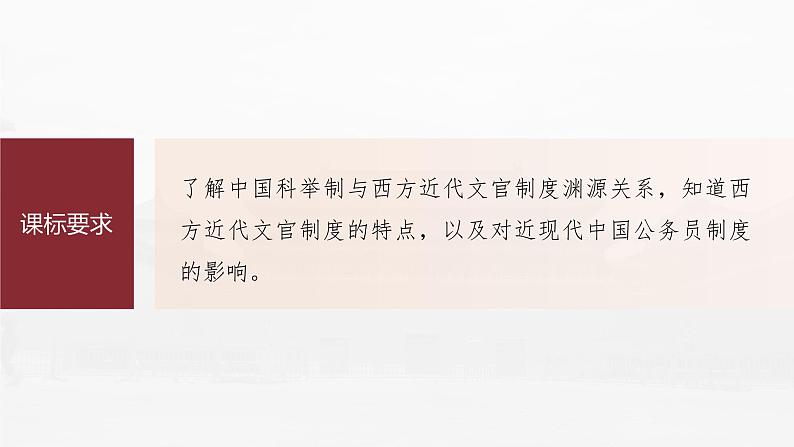 课标要求

了解中国科举制与西方近代文官制度渊源关系，知道西方近代文官制度的特点，以及对近现代中国公务员制度的影响。